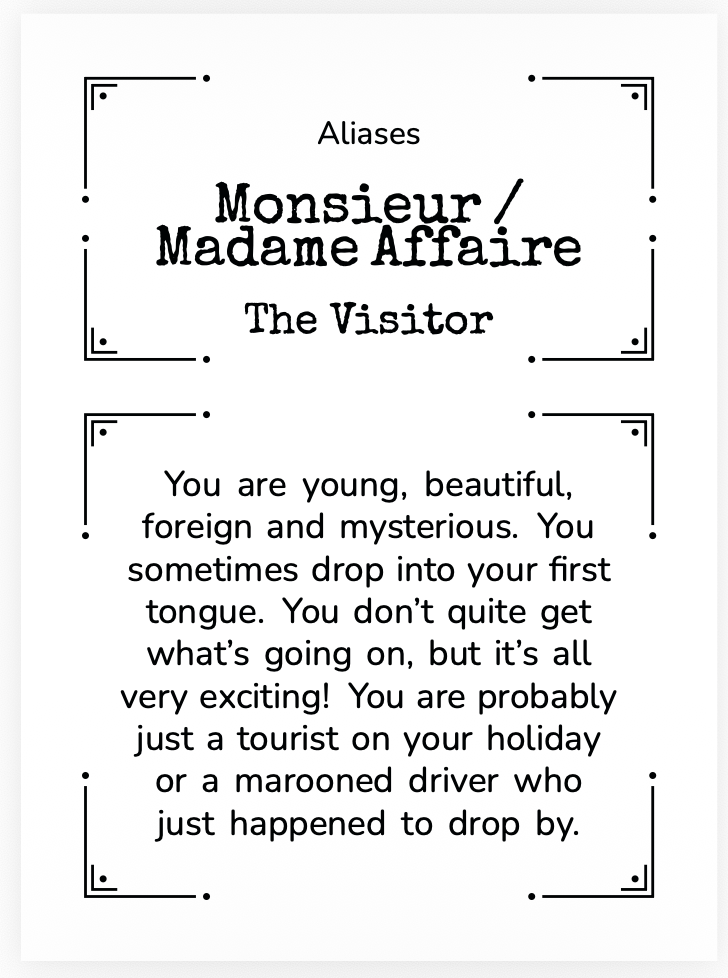 Aliases

Monsieur /
Madame Affaire

The Visitor

You are young, beautiful, foreign and mysterious. You sometimes drop into your first tongue. You don't quite get what's going on, but it's all very exciting! You are probably just a tourist on your holiday or a marooned driver who just happened to drop by.